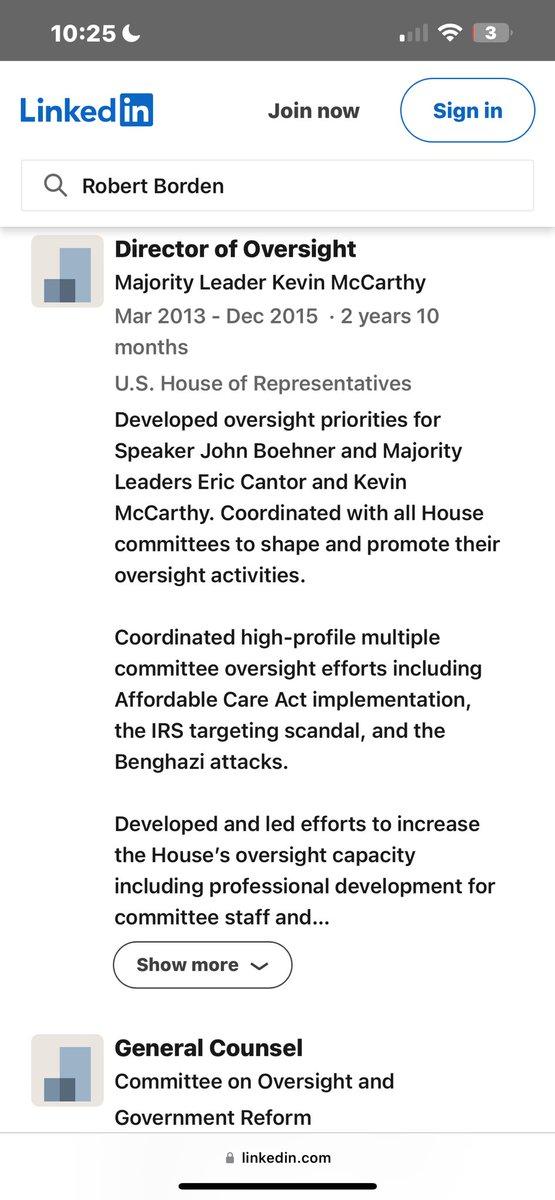 10:25

3

LinkedIn

Join now

Sign in

Robert Borden

Director of Oversight

Majority Leader Kevin McCarthy

Mar 2013 - Dec 2015 · 2 years 10 months

U.S. House of Representatives

Developed oversight priorities for Speaker John Boehner and Majority Leaders Eric Cantor and Kevin McCarthy. Coordinated with all House committees to shape and promote their oversight activities.

Coordinated high-profile multiple committee oversight efforts including Affordable Care Act implementation, the IRS targeting scandal, and the Benghazi attacks.

Developed and led efforts to increase the House's oversight capacity including professional development for committee staff and...

Show more

General Counsel

Committee on Oversight and Government Reform

linkedin.com